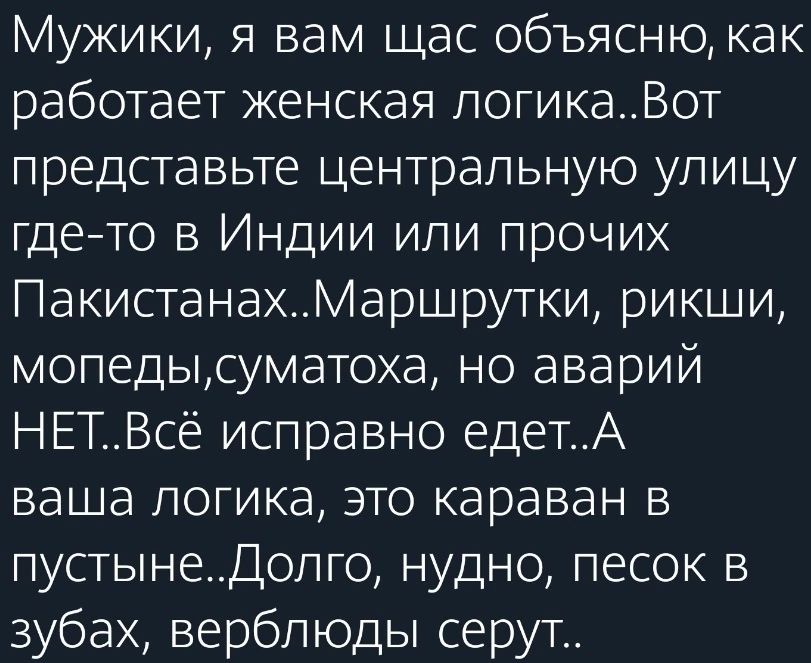 Мужики, я вам щас объясню, как работает женская логика..Вот представьте центральную улицу где-то в Индии или прочих Пакистанах..Маршрутки, рикши, мопеды,суматоха, но аварий НЕТ..Всё исправно едет..А ваша логика, это караван в пустыне..Долго, нудно, песок в зубах, верблюды серут..